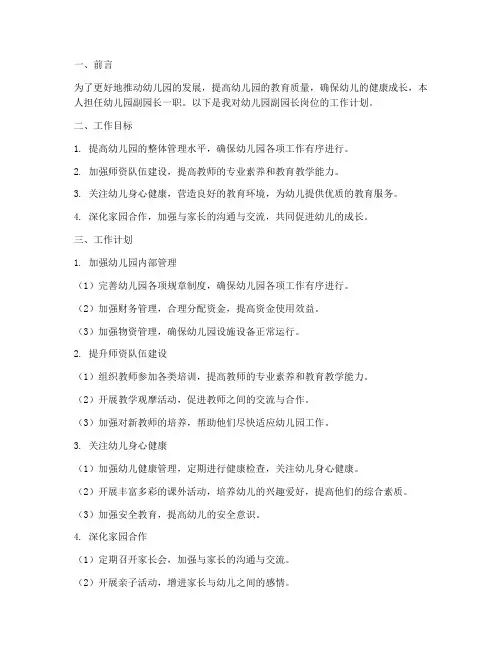 一、前言

为了更好地推动幼儿园的发展，提高幼儿园的教育质量，确保幼儿的健康成长，本人担任幼儿园副园长一职。以下是我对幼儿园副园长岗位的工作计划。

二、工作目标

1. 提高幼儿园的整体管理水平，确保幼儿园各项工作有序进行。

2. 加强师资队伍建设，提高教师的专业素养和教育教学能力。

3. 关注幼儿身心健康，营造良好的教育环境，为幼儿提供优质的教育服务。

4. 深化家园合作，加强与家长的沟通与交流，共同促进幼儿的成长。

三、工作计划

1. 加强幼儿园内部管理

（1）完善幼儿园各项规章制度，确保幼儿园各项工作有序进行。

（2）加强财务管理，合理分配资金，提高资金使用效益。

（3）加强物资管理，确保幼儿园设施设备正常运行。

2. 提升师资队伍建设

（1）组织教师参加各类培训，提高教师的专业素养和教育教学能力。

（2）开展教学观摩活动，促进教师之间的交流与合作。

（3）加强对新教师的培养，帮助他们尽快适应幼儿园工作。

3. 关注幼儿身心健康

（1）加强幼儿健康管理，定期进行健康检查，关注幼儿身心健康。

（2）开展丰富多彩的课外活动，培养幼儿的兴趣爱好，提高他们的综合素质。

（3）加强安全教育，提高幼儿的安全意识。

4. 深化家园合作

（1）定期召开家长会，加强与家长的沟通与交流。

（2）开展亲子活动，增进家长与幼儿之间的感情。